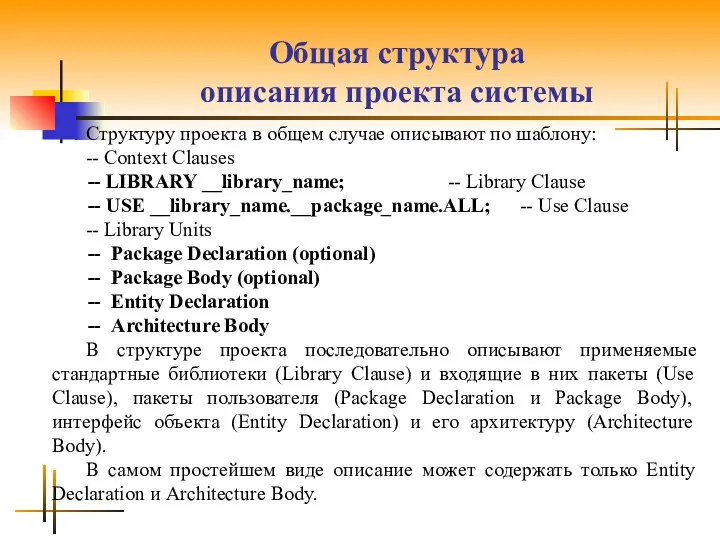 Общая структура описания проекта системы

Структуру проекта в общем случае описывают по шаблону:
-- Context Clauses
-- LIBRARY __library_name; -- Library Clause
-- USE __library_name.__package_name.ALL; -- Use Clause
-- Library Units
-- Package Declaration (optional)
-- Package Body (optional)
-- Entity Declaration
-- Architecture Body

В структуре проекта последовательно описывают применяемые стандартные библиотеки (Library Clause) и входящие в них пакеты (Use Clause), пакеты пользователя (Package Declaration и Package Body), интерфейс объекта (Entity Declaration) и его архитектуру (Architecture Body).

В самом простейшем виде описание может содержать только Entity Declaration и Architecture Body.